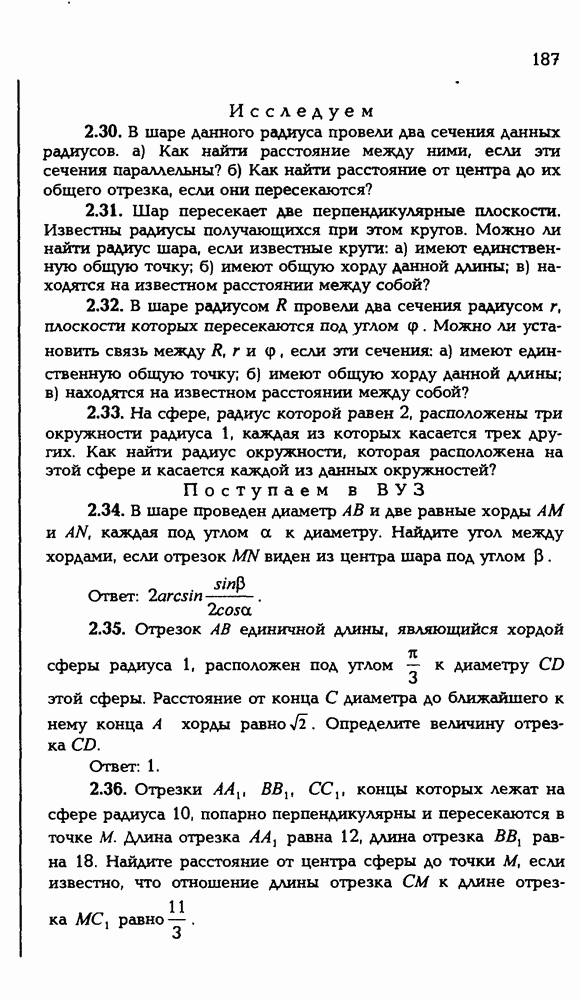 187

Исследуем

2.30. В шаре данного радиуса провели два сечения данных радиусов. а) Как найти расстояние между ними, если эти сечения параллельны? б) Как найти расстояние от центра до их общего отрезка, если они пересекаются?

2.31. Шар пересекает две перпендикулярные плоскости. Известны радиусы получающихся при этом кругов. Можно ли найти радиус шара, если известные круги: а) имеют единственную общую точку; б) имеют общую хорду данной длины; в) находятся на известном расстоянии между собой?

2.32. В шаре радиусом $R$ провели два сечения радиусом $r$, плоскости которых пересекаются под углом $\varphi$. Можно ли установить связь между $R$, $r$ и $\varphi$, если эти сечения: а) имеют единственную общую точку; б) имеют общую хорду данной длины; в) находятся на известном расстоянии между собой?

2.33. На сфере, радиус которой равен 2, расположены три окружности радиуса 1, каждая из которых касается трех других. Как найти радиус окружности, которая расположена на этой сфере и касается каждой из данных окружностей?

Поступаем в ВУЗ

2.34. В шаре проведен диаметр $AB$ и две равные хорды $AM$ и $AN$, каждая под углом $\alpha$ к диаметру. Найдите угол между хордами, если отрезок $MN$ виден из центра шара под углом $\beta$.

Ответ: $2arcsin\frac{sin\beta}{2cos\alpha}$.

2.35. Отрезок $AB$ единичной длины, являющийся хордой сферы радиуса 1, расположен под углом $\frac{\pi}{3}$ к диаметру $CD$ этой сферы. Расстояние от конца $C$ диаметра до ближайшего к нему конца $A$ хорды равно $\sqrt{2}$. Определите величину отрезка $CD$.

Ответ: 1.

2.36. Отрезки $AA_1$, $BB_1$, $CC_1$, концы которых лежат на сфере радиуса 10, попарно перпендикулярны и пересекаются в точке $M$. Длина отрезка $AA_1$ равна 12, длина отрезка $BB_1$ равна 18. Найдите расстояние от центра сферы до точки $M$, если известно, что отношение длины отрезка $CM$ к длине отрезка $MC_1$ равно $\frac{11}{3}$.